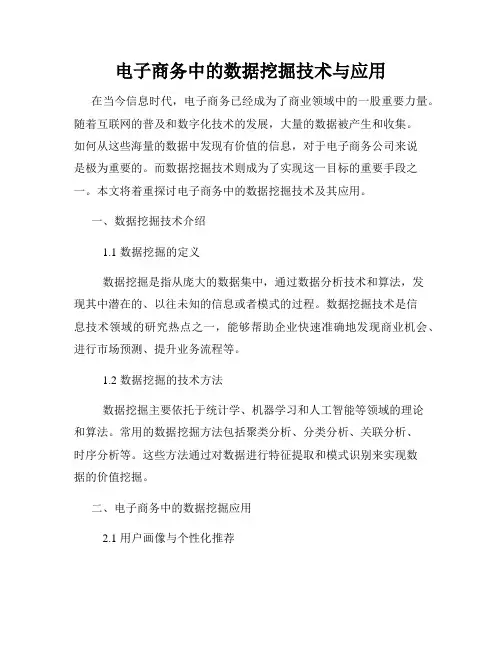 电子商务中的数据挖掘技术与应用

在当今信息时代，电子商务已经成为了商业领域中的一股重要力量。随着互联网的普及和数字化技术的发展，大量的数据被产生和收集。如何从这些海量的数据中发现有价值的信息，对于电子商务公司来说是极为重要的。而数据挖掘技术则成为了实现这一目标的重要手段之一。本文将着重探讨电子商务中的数据挖掘技术及其应用。

一、数据挖掘技术介绍

1.1 数据挖掘的定义

数据挖掘是指从庞大的数据集中，通过数据分析技术和算法，发现其中潜在的、以往未知的信息或者模式的过程。数据挖掘技术是信息技术领域的研究热点之一，能够帮助企业快速准确地发现商业机会、进行市场预测、提升业务流程等。

1.2 数据挖掘的技术方法

数据挖掘主要依托于统计学、机器学习和人工智能等领域的理论和算法。常用的数据挖掘方法包括聚类分析、分类分析、关联分析、时序分析等。这些方法通过对数据进行特征提取和模式识别来实现数据的价值挖掘。

二、电子商务中的数据挖掘应用

2.1 用户画像与个性化推荐